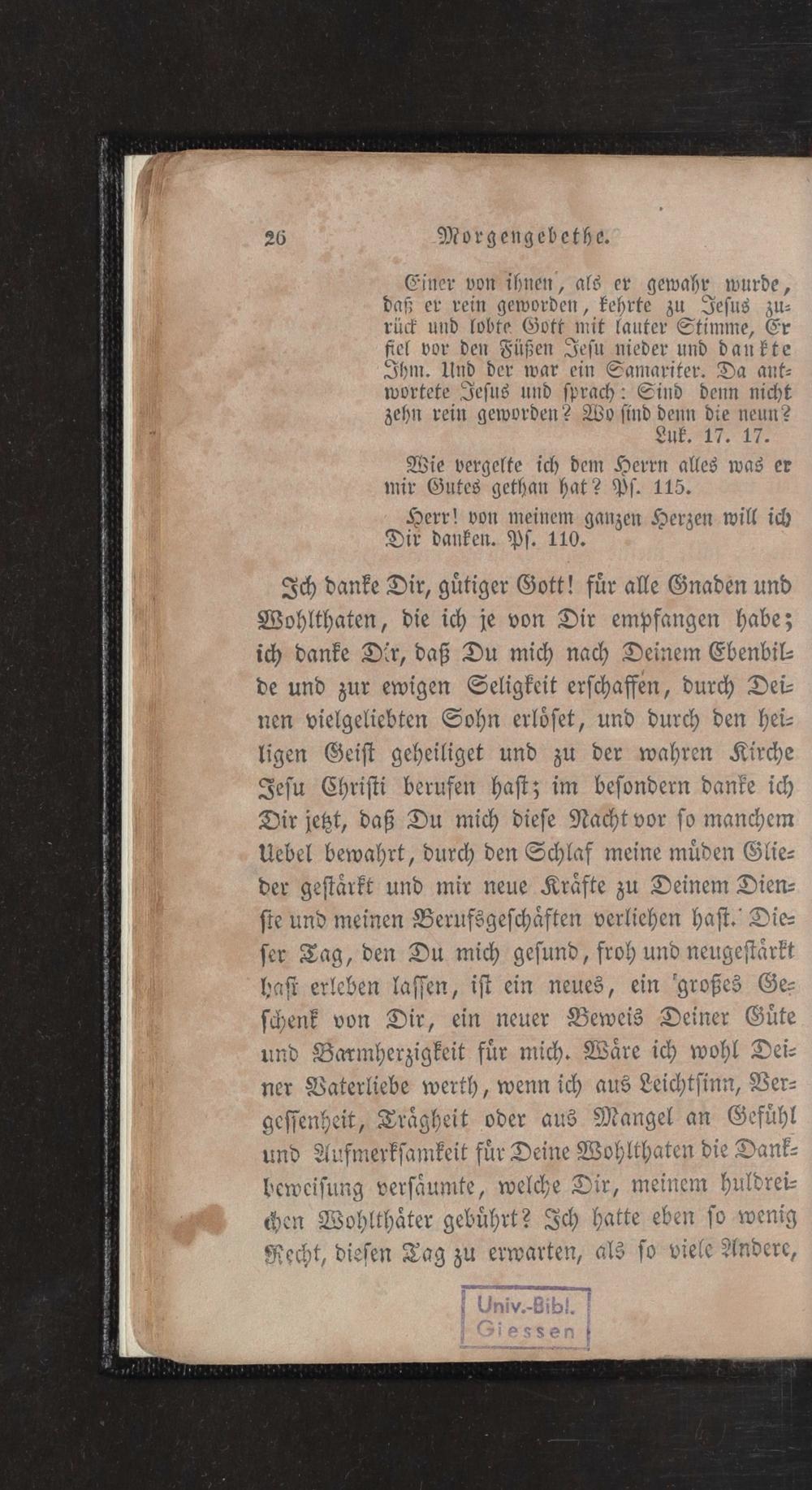 26 Morgengebethe.

Einer von ihnen, als er gewahr wurde, daß er rein geworden, kehrte zu Jesus zurück und lobte Gott mit lauter Stimme, Er fiel vor den Füßen Jesu nieder und dankte Ihm. Und der war ein Samariter. Da antwortete Jesus und sprach: Sind denn nicht zehn rein geworden? Wo sind denn die neun? Luk. 17. 17.

Wie vergelte ich dem Herrn alles was er mir Gutes gethan hat? Ps. 115.

Herr! von meinem ganzen Herzen will ich Dir danken. Ps. 110.

Ich danke Dir, gütiger Gott! für alle Gnaden und Wohlthaten, die ich je von Dir empfangen habe; ich danke Dir, daß Du mich nach Deinem Ebenbilde und zur ewigen Seligkeit erschaffen, durch Deinen vielgeliebten Sohn erlöset, und durch den heiligen Geist geheiliget und zu der wahren Kirche Jesu Christi berufen hast; im besondern danke ich Dir jetzt, daß Du mich diese Nacht vor so manchem Uebel bewahrt, durch den Schlaf meine müden Glieder gestärkt und mir neue Kräfte zu Deinem Dienste und meinen Berufsgeschäften verliehen hast. Dieser Tag, den Du mich gesund, froh und neugestärkt hast erleben lassen, ist ein neues, ein großes Geschenk von Dir, ein neuer Beweis Deiner Güte und Barmherzigkeit für mich. Wäre ich wohl Deiner Vaterliebe werth, wenn ich aus Leichtsinn, Vergessenheit, Trägheit oder aus Mangel an Gefühl und Aufmerksamkeit für Deine Wohlthaten die Dankbeweisung versäumte, welche Dir, meinem huldreichen Wohlthäter gebührt? Ich hatte eben so wenig Recht, diesen Tag zu erwarten, als so viele Andere,

Univ.-Bibl.
Giessen